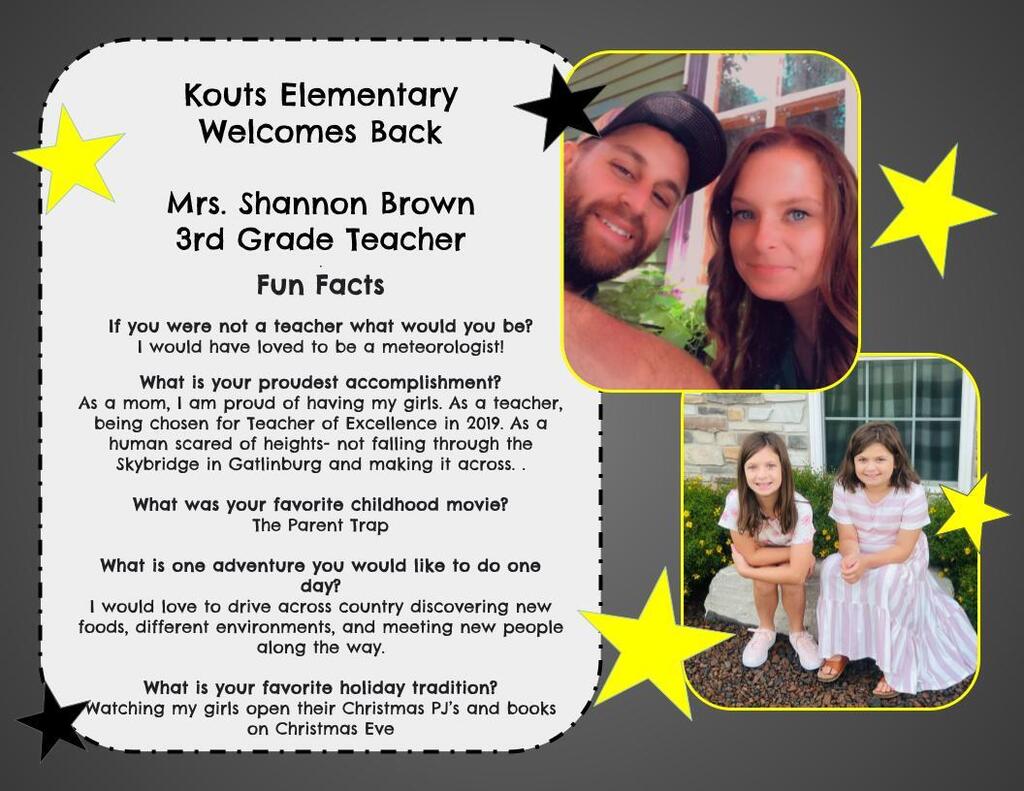 Kouts Elementary
Welcomes Back

Mrs. Shannon Brown
3rd Grade Teacher

Fun Facts

If you were not a teacher what would you be?
I would have loved to be a meteorologist!

What is your proudest accomplishment?
As a mom, I am proud of having my girls. As a teacher, being chosen for Teacher of Excellence in 2019. As a human scared of heights- not falling through the Skybridge in Gatlinburg and making it across. .

What was your favorite childhood movie?
The Parent Trap

What is one adventure you would like to do one day?
I would love to drive across country discovering new foods, different environments, and meeting new people along the way.

What is your favorite holiday tradition?
Watching my girls open their Christmas PJ's and books on Christmas Eve